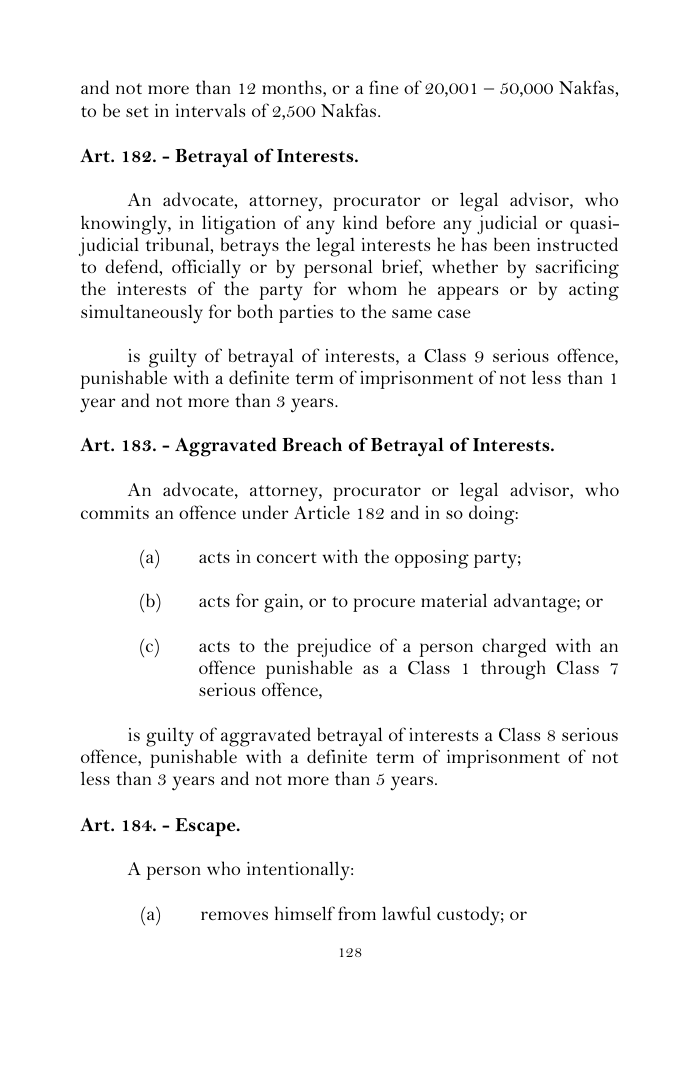 and not more than 12 months, or a fine of 20,001 – 50,000 Nakfas, to be set in intervals of 2,500 Nakfas.

Art. 182. - Betrayal of Interests.

An advocate, attorney, procurator or legal advisor, who knowingly, in litigation of any kind before any judicial or quasi-judicial tribunal, betrays the legal interests he has been instructed to defend, officially or by personal brief, whether by sacrificing the interests of the party for whom he appears or by acting simultaneously for both parties to the same case

is guilty of betrayal of interests, a Class 9 serious offence, punishable with a definite term of imprisonment of not less than 1 year and not more than 3 years.

Art. 183. - Aggravated Breach of Betrayal of Interests.

An advocate, attorney, procurator or legal advisor, who commits an offence under Article 182 and in so doing:

(a) acts in concert with the opposing party;

(b) acts for gain, or to procure material advantage; or

(c) acts to the prejudice of a person charged with an offence punishable as a Class 1 through Class 7 serious offence,

is guilty of aggravated betrayal of interests a Class 8 serious offence, punishable with a definite term of imprisonment of not less than 3 years and not more than 5 years.

Art. 184. - Escape.

A person who intentionally:

(a) removes himself from lawful custody; or

128